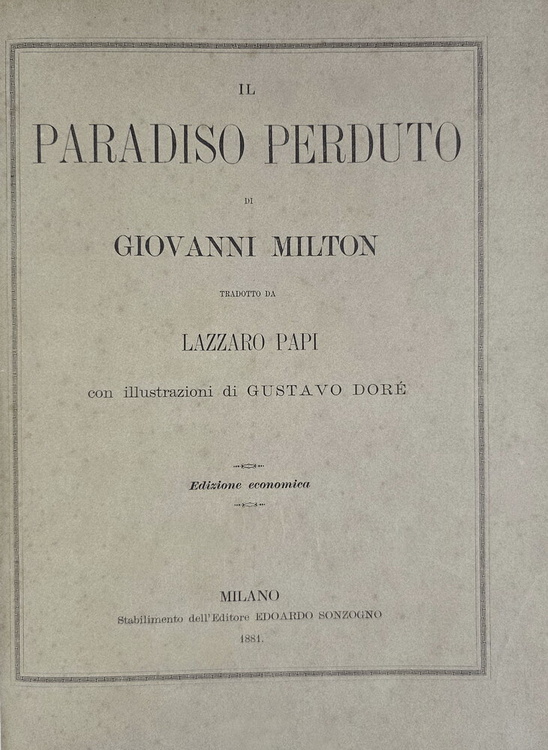 IL

PARADISO PERDUTO

DI

GIOVANNI MILTON

TRADOTTO DA

LAZZARO PAPI

con illustrazioni di GUSTAVO DORÉ

Edizione economica

MILANO
Stabilimento dell'Editore EDOARDO SONZOGNO
1881.